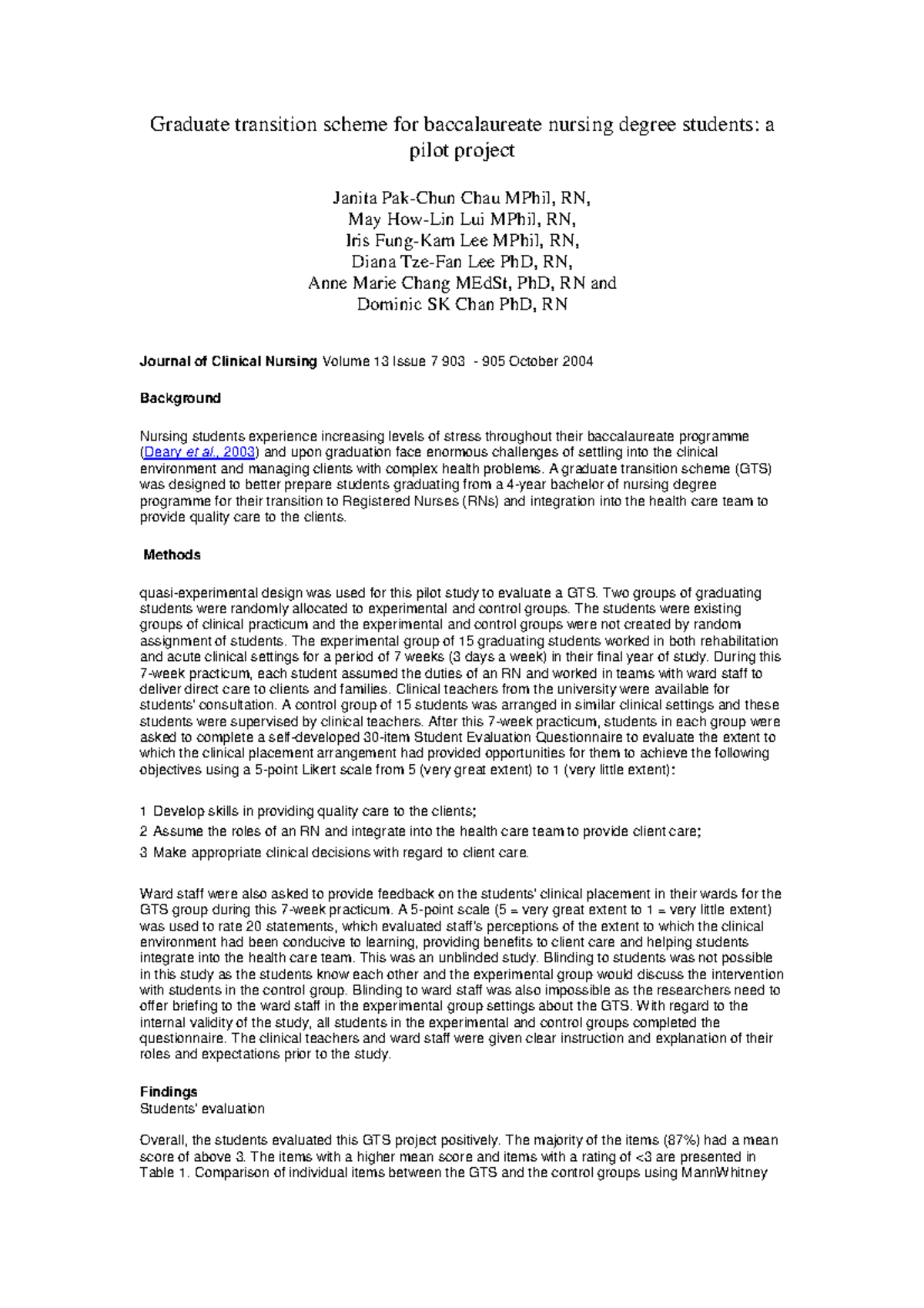 Graduate transition scheme for baccalaureate nursing degree students: a pilot project

Janita Pak-Chun Chau MPhil, RN,
May How-Lin Lui MPhil, RN,
Iris Fung-Kam Lee MPhil, RN,
Diana Tze-Fan Lee PhD, RN,
Anne Marie Chang MEdSt, PhD, RN and
Dominic SK Chan PhD, RN

Journal of Clinical Nursing Volume 13 Issue 7 903 - 905 October 2004

Background

Nursing students experience increasing levels of stress throughout their baccalaureate programme (Deary et al., 2003) and upon graduation face enormous challenges of settling into the clinical environment and managing clients with complex health problems. A graduate transition scheme (GTS) was designed to better prepare students graduating from a 4-year bachelor of nursing degree programme for their transition to Registered Nurses (RNs) and integration into the health care team to provide quality care to the clients.

Methods

quasi-experimental design was used for this pilot study to evaluate a GTS. Two groups of graduating students were randomly allocated to experimental and control groups. The students were existing groups of clinical practicum and the experimental and control groups were not created by random assignment of students. The experimental group of 15 graduating students worked in both rehabilitation and acute clinical settings for a period of 7 weeks (3 days a week) in their final year of study. During this 7-week practicum, each student assumed the duties of an RN and worked in teams with ward staff to deliver direct care to clients and families. Clinical teachers from the university were available for students' consultation. A control group of 15 students was arranged in similar clinical settings and these students were supervised by clinical teachers. After this 7-week practicum, students in each group were asked to complete a self-developed 30-item Student Evaluation Questionnaire to evaluate the extent to which the clinical placement arrangement had provided opportunities for them to achieve the following objectives using a 5-point Likert scale from 5 (very great extent) to 1 (very little extent):

1 Develop skills in providing quality care to the clients;
2 Assume the roles of an RN and integrate into the health care team to provide client care;
3 Make appropriate clinical decisions with regard to client care.

Ward staff were also asked to provide feedback on the students' clinical placement in their wards for the GTS group during this 7-week practicum. A 5-point scale (5 = very great extent to 1 = very little extent) was used to rate 20 statements, which evaluated staff's perceptions of the extent to which the clinical environment had been conducive to learning, providing benefits to client care and helping students integrate into the health care team. This was an unblinded study. Blinding to students was not possible in this study as the students know each other and the experimental group would discuss the intervention with students in the control group. Blinding to ward staff was also impossible as the researchers need to offer briefing to the ward staff in the experimental group settings about the GTS. With regard to the internal validity of the study, all students in the experimental and control groups completed the questionnaire. The clinical teachers and ward staff were given clear instruction and explanation of their roles and expectations prior to the study.

Findings
Students' evaluation

Overall, the students evaluated this GTS project positively. The majority of the items (87%) had a mean score of above 3. The items with a higher mean score and items with a rating of <3 are presented in Table 1. Comparison of individual items between the GTS and the control groups using MannWhitney